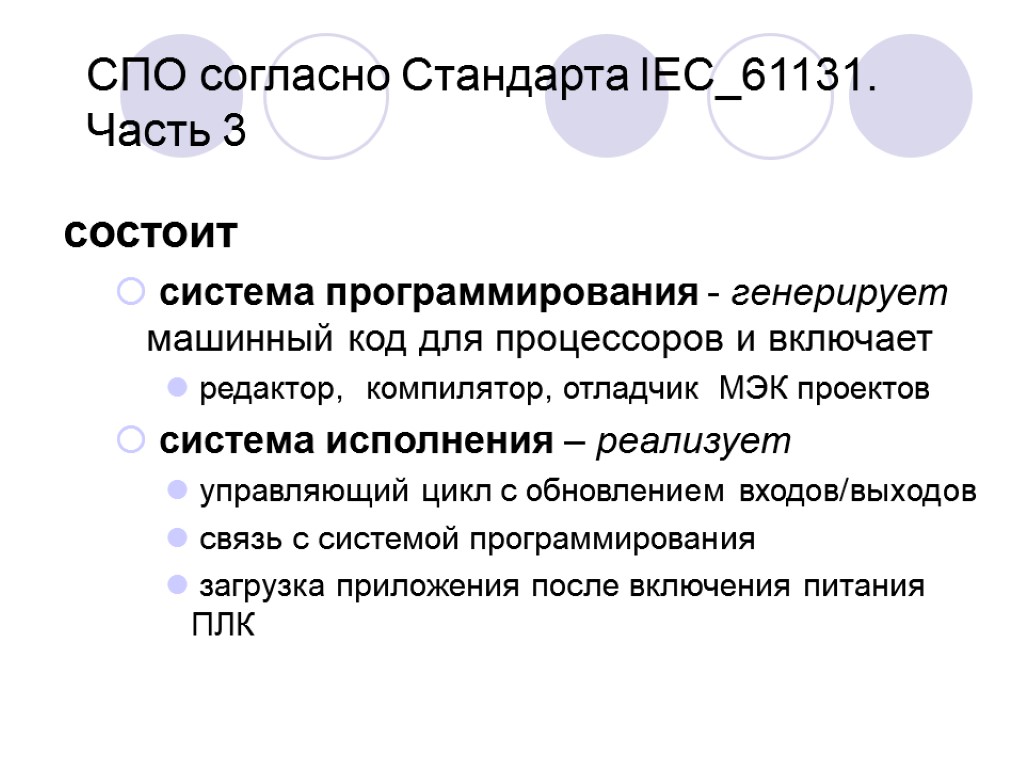 СПО согласно Стандарта IEC_61131. Часть 3

состоит

система программирования - генерирует машинный код для процессоров и включает

редактор, компилятор, отладчик МЭК проектов

система исполнения – реализует

управляющий цикл с обновлением входов/выходов

связь с системой программирования

загрузка приложения после включения питания ПЛК